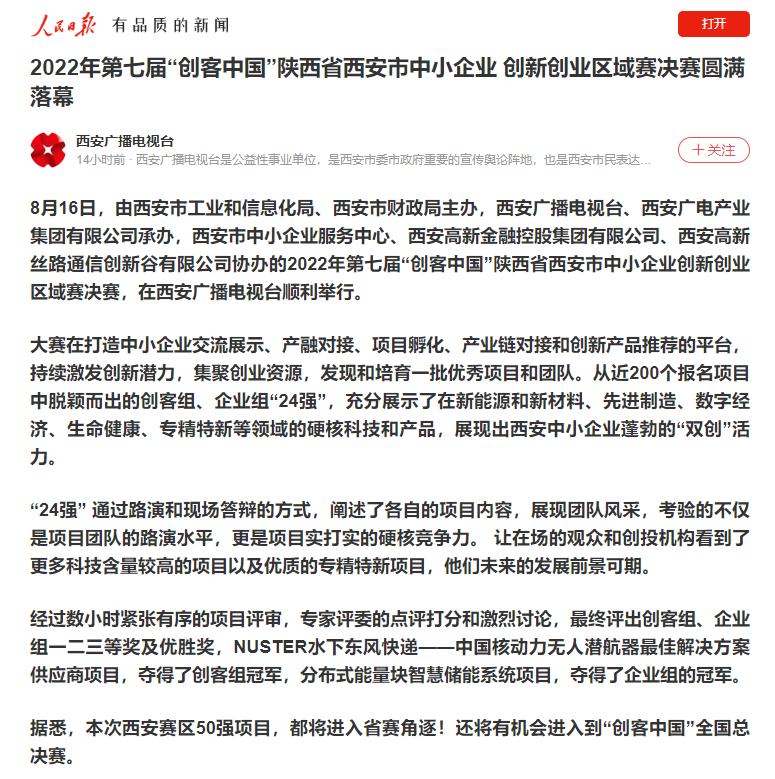 人民日报 有品质的新闻

打开

2022年第七届“创客中国”陕西省西安市中小企业 创新创业区域赛决赛圆满落幕

西安广播电视台
14小时前 · 西安广播电视台是公益性事业单位，是西安市委市政府重要的宣传舆论阵地，也是西安市民表达...

+关注

8月16日，由西安市工业和信息化局、西安市财政局主办，西安广播电视台、西安广电产业集团有限公司承办，西安市中小企业服务中心、西安高新金融控股集团有限公司、西安高新丝路通信创新谷有限公司协办的2022年第七届“创客中国”陕西省西安市中小企业创新创业区域赛决赛，在西安广播电视台顺利举行。

大赛在打造中小企业交流展示、产融对接、项目孵化、产业链对接和创新产品推荐的平台，持续激发创新潜力，集聚创业资源，发现和培育一批优秀项目和团队。从近200个报名项目中脱颖而出的创客组、企业组“24强”，充分展示了在新能源和新材料、先进制造、数字经济、生命健康、专精特新等领域的硬核科技和产品，展现出西安中小企业蓬勃的“双创”活力。

“24强” 通过路演和现场答辩的方式，阐述了各自的项目内容，展现团队风采，考验的不仅是项目团队的路演水平，更是项目实打实的硬核竞争力。 让在场的观众和创投机构看到了更多科技含量较高的项目以及优质的专精特新项目，他们未来的发展前景可期。

经过数小时紧张有序的项目评审，专家评委的点评打分和激烈讨论，最终评出创客组、企业组一二三等奖及优胜奖，NUSTER水下东风快递——中国核动力无人潜航器最佳解决方案供应商项目，夺得了创客组冠军，分布式能量块智慧储能系统项目，夺得了企业组的冠军。

据悉，本次西安赛区50强项目，都将进入省赛角逐！还将有机会进入到“创客中国”全国总决赛。